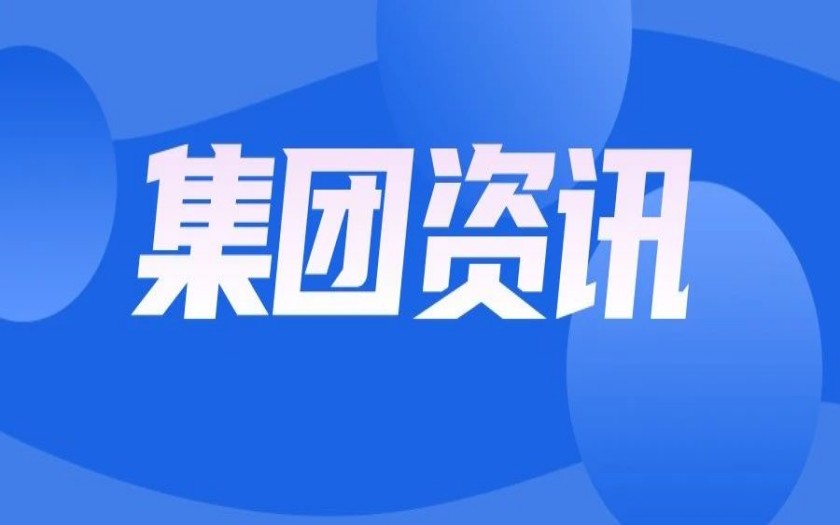 集团资讯